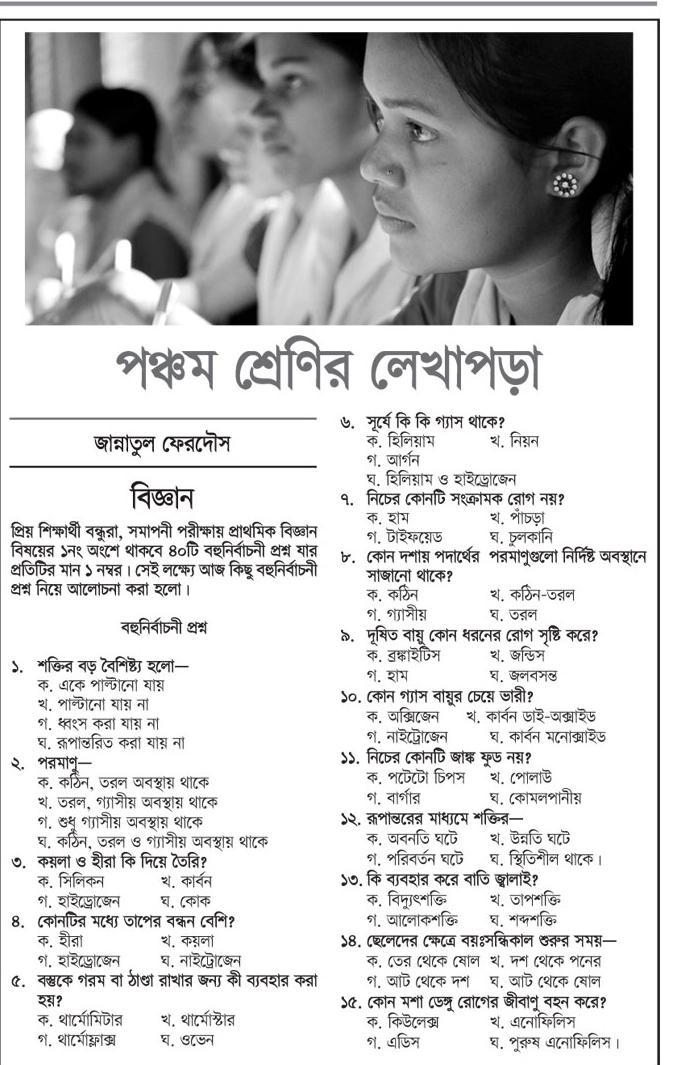 পঞ্চম শ্রেণির লেখাপড়া

জান্নাতুল ফেরদৌস

বিজ্ঞান

প্রিয় শিক্ষার্থী বন্ধুরা, সমাপনী পরীক্ষায় প্রাথমিক বিজ্ঞান বিষয়ের ১নং অংশে থাকবে ৪০টি বহুনির্বাচনী প্রশ্ন যার প্রতিটির মান ১ নম্বর। সেই লক্ষ্যে আজ কিছু বহুনির্বাচনী প্রশ্ন নিয়ে আলোচনা করা হলো।

বহুনির্বাচনী প্রশ্ন

১. শক্তির বড় বৈশিষ্ট্য হলো—
ক. একে পাল্টানো যায়
খ. পাল্টানো যায় না
গ. ধ্বংস করা যায় না
ঘ. রূপান্তরিত করা যায় না

২. পরমাণু—
ক. কঠিন, তরল অবস্থায় থাকে
খ. তরল, গ্যাসীয় অবস্থায় থাকে
গ. শুধু গ্যাসীয় অবস্থায় থাকে
ঘ. কঠিন, তরল ও গ্যাসীয় অবস্থায় থাকে

৩. কয়লা ও হীরা কি দিয়ে তৈরি?
ক. সিলিকন খ. কার্বন
গ. হাইড্রোজেন ঘ. কোক

৪. কোনটির মধ্যে তাপের বন্ধন বেশি?
ক. হীরা খ. কয়লা
গ. হাইড্রোজেন ঘ. নাইট্রোজেন

৫. বস্তুকে গরম বা ঠাণ্ডা রাখার জন্য কী ব্যবহার করা হয়?
ক. থার্মোমিটার খ. থার্মোস্টার
গ. থার্মোফ্লাক্স ঘ. ওভেন

৬. সূর্যে কি কি গ্যাস থাকে?
ক. হিলিয়াম খ. নিয়ন
গ. আর্গন
ঘ. হিলিয়াম ও হাইড্রোজেন

৭. নিচের কোনটি সংক্রামক রোগ নয়?
ক. হাম খ. পাঁচড়া
গ. টাইফয়েড ঘ. চুলকানি

৮. কোন দশায় পদার্থের পরমাণুগুলো নির্দিষ্ট অবস্থানে সাজানো থাকে?
ক. কঠিন খ. কঠিন-তরল
গ. গ্যাসীয় ঘ. তরল

৯. দূষিত বায়ু কোন ধরনের রোগ সৃষ্টি করে?
ক. ব্রঙ্কাইটিস খ. জন্ডিস
গ. হাম ঘ. জলবসন্ত

১০. কোন গ্যাস বায়ুর চেয়ে ভারী?
ক. অক্সিজেন খ. কার্বন ডাই-অক্সাইড
গ. নাইট্রোজেন ঘ. কার্বন মনোক্সাইড

১১. নিচের কোনটি জাঙ্ক ফুড নয়?
ক. পটেটো চিপস খ. পোলাউ
গ. বার্গার ঘ. কোমলপানীয়

১২. রূপান্তরের মাধ্যমে শক্তির—
ক. অবনতি ঘটে খ. উন্নতি ঘটে
গ. পরিবর্তন ঘটে ঘ. স্থিতিশীল থাকে।

১৩. কি ব্যবহার করে বাতি জ্বালাই?
ক. বিদ্যুৎশক্তি খ. তাপশক্তি
গ. আলোকশক্তি ঘ. শব্দশক্তি

১৪. ছেলেদের ক্ষেত্রে বয়ঃসন্ধিকাল শুরুর সময়—
ক. তের থেকে ষোল খ. দশ থেকে পনের
গ. আট থেকে দশ ঘ. আট থেকে ষোল

১৫. কোন মশা ডেঙ্গু রোগের জীবাণু বহন করে?
ক. কিউলেক্স খ. এনোফিলিস
গ. এডিস ঘ. পুরুষ এনোফিলিস।